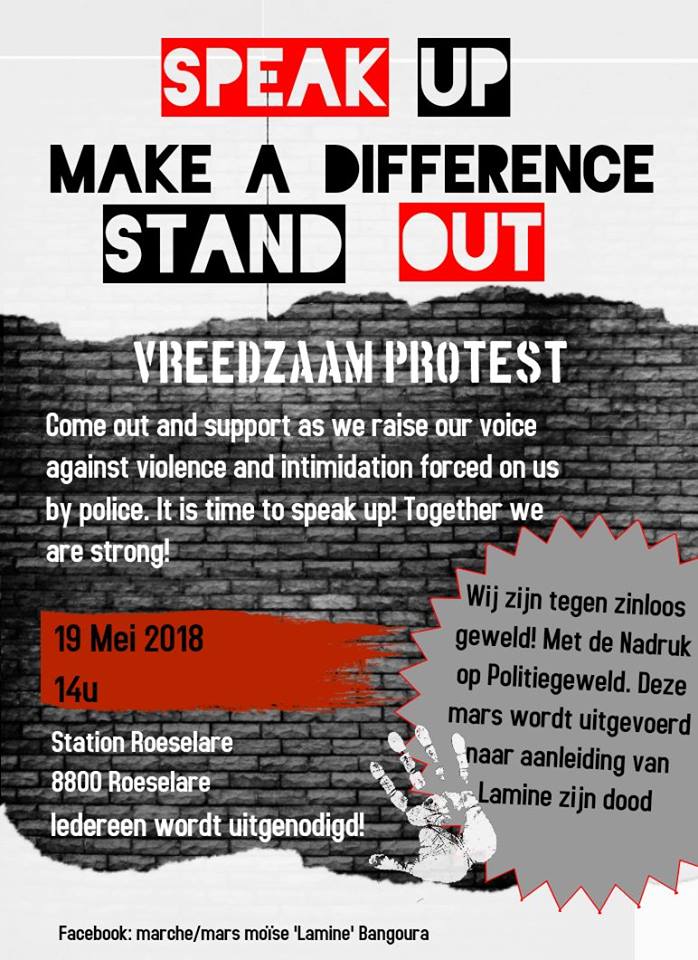 SPEAK UP
MAKE A DIFFERENCE
STAND OUT

VREEDZAAM PROTEST

Come out and support as we raise our voice against violence and intimidation forced on us by police. It is time to speak up! Together we are strong!

19 Mei 2018
14u

Station Roeselare
8800 Roeselare
Iedereen wordt uitgenodigd!

Wij zijn tegen zinloos geweld! Met de Nadruk op Politiegeweld. Deze mars wordt uitgevoerd naar aanleiding van Lamine zijn dood

Facebook: marche/mars moïse 'Lamine' Bangoura